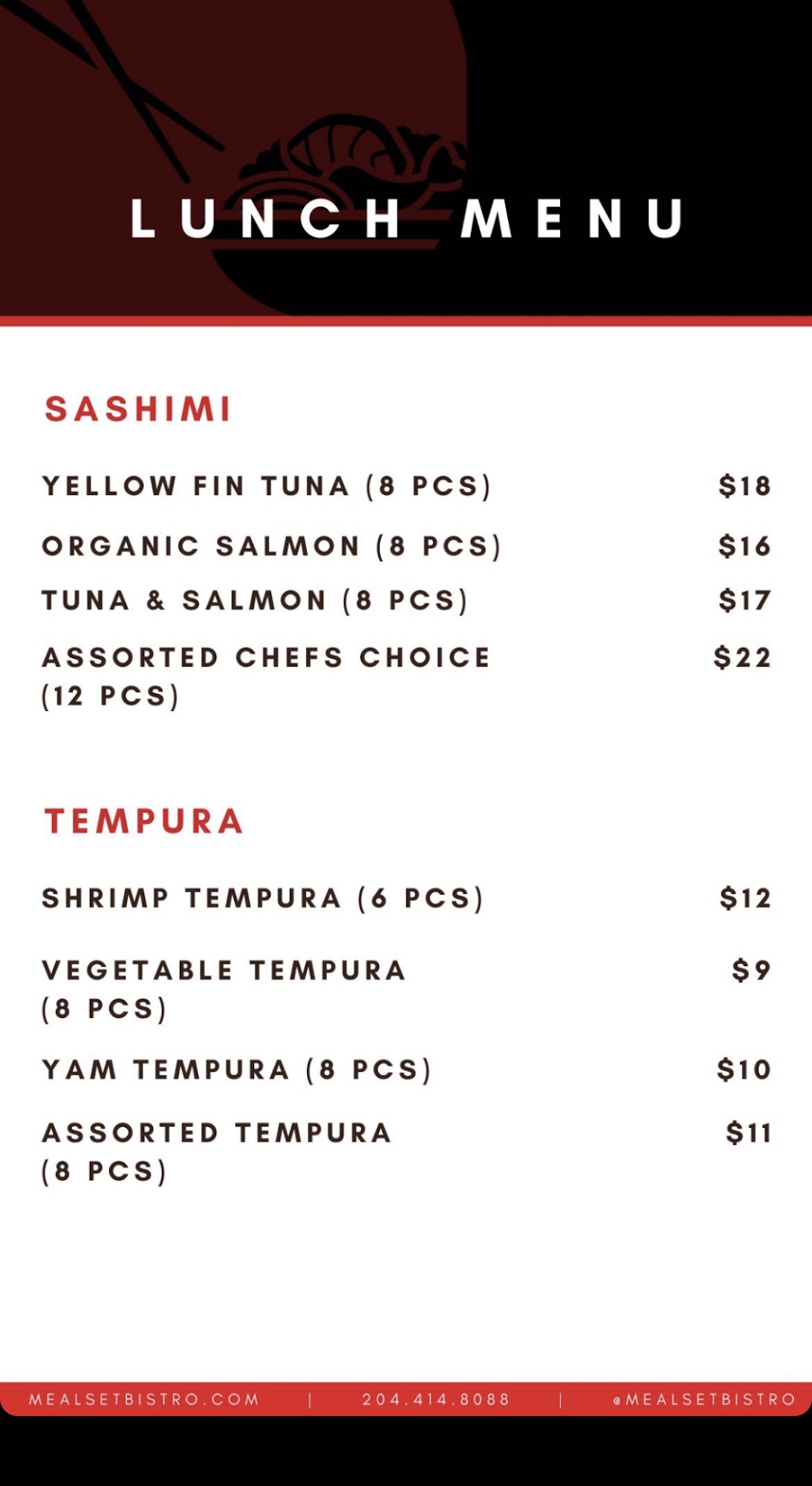 LUNCH MENU

SASHIMI

YELLOW FIN TUNA (8 PCS) $18

ORGANIC SALMON (8 PCS) $16

TUNA & SALMON (8 PCS) $17

ASSORTED CHEFS CHOICE (12 PCS) $22

TEMPURA

SHRIMP TEMPURA (6 PCS) $12

VEGETABLE TEMPURA (8 PCS) $9

YAM TEMPURA (8 PCS) $10

ASSORTED TEMPURA (8 PCS) $11

MEALSETBISTRO.COM | 204.414.8088 | @MEALSETBISTRO